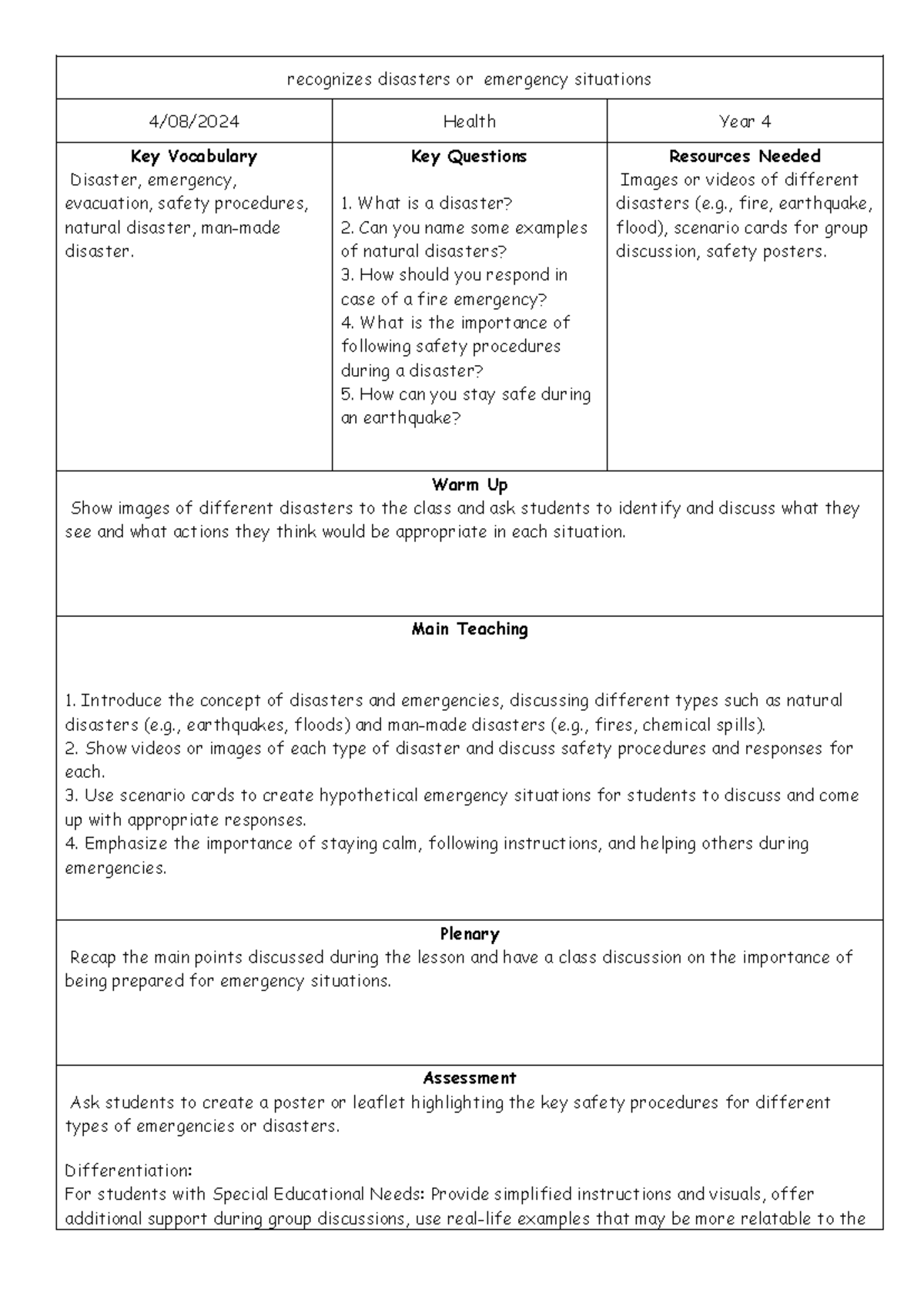 recognizes disasters or emergency situations

| 4/08/2024 | Health | Year 4 |
|---|---|---|
| **Key Vocabulary** Disaster, emergency, evacuation, safety procedures, natural disaster, man-made disaster. | **Key Questions** 1. What is a disaster? 2. Can you name some examples of natural disasters? 3. How should you respond in case of a fire emergency? 4. What is the importance of following safety procedures during a disaster? 5. How can you stay safe during an earthquake? | **Resources Needed** Images or videos of different disasters (e.g., fire, earthquake, flood), scenario cards for group discussion, safety posters. |

**Warm Up**
Show images of different disasters to the class and ask students to identify and discuss what they see and what actions they think would be appropriate in each situation.

**Main Teaching**

1. Introduce the concept of disasters and emergencies, discussing different types such as natural disasters (e.g., earthquakes, floods) and man-made disasters (e.g., fires, chemical spills).
2. Show videos or images of each type of disaster and discuss safety procedures and responses for each.
3. Use scenario cards to create hypothetical emergency situations for students to discuss and come up with appropriate responses.
4. Emphasize the importance of staying calm, following instructions, and helping others during emergencies.

**Plenary**
Recap the main points discussed during the lesson and have a class discussion on the importance of being prepared for emergency situations.

**Assessment**
Ask students to create a poster or leaflet highlighting the key safety procedures for different types of emergencies or disasters.

Differentiation:
For students with Special Educational Needs: Provide simplified instructions and visuals, offer additional support during group discussions, use real-life examples that may be more relatable to the